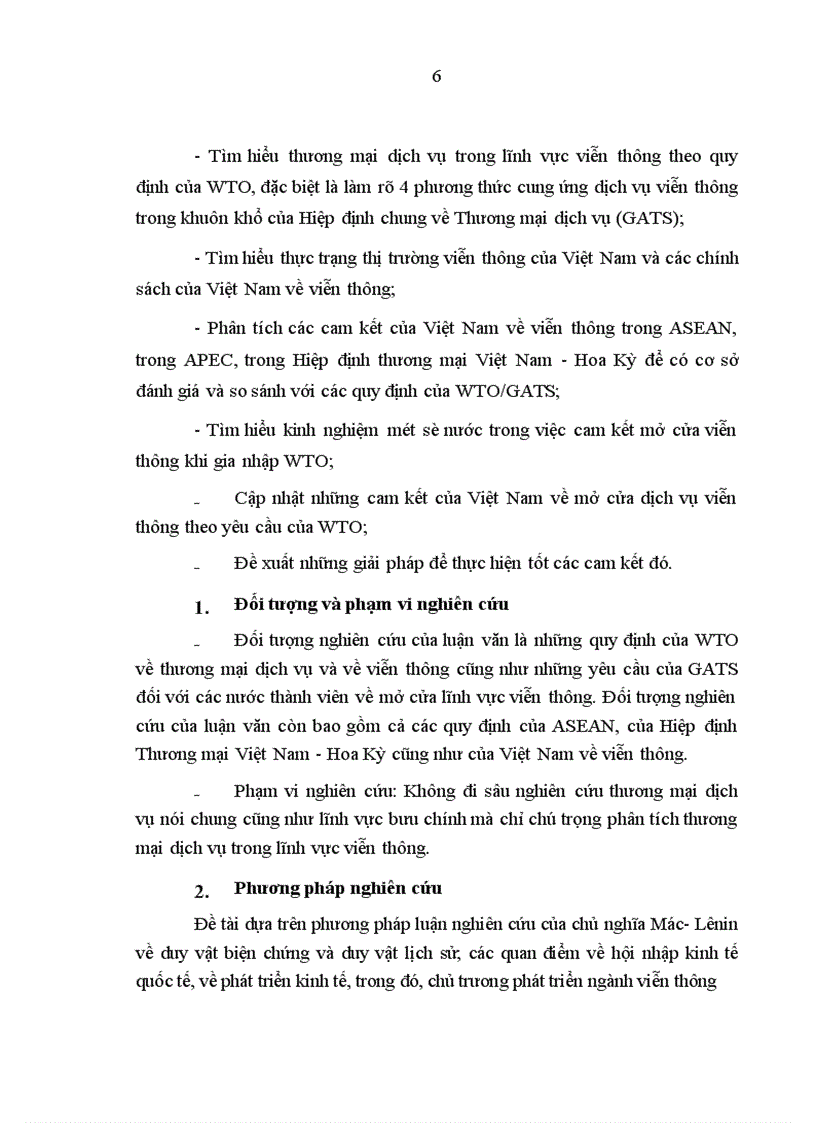 6

- Tìm hiểu thương mại dịch vụ trong lĩnh vực viễn thông theo quy định của WTO, đặc biệt là làm rõ 4 phương thức cung ứng dịch vụ viễn thông trong khuôn khổ của Hiệp định chung về Thương mại dịch vụ (GATS);

- Tìm hiểu thực trạng thị trường viễn thông của Việt Nam và các chính sách của Việt Nam về viễn thông;

- Phân tích các cam kết của Việt Nam về viễn thông trong ASEAN, trong APEC, trong Hiệp định thương mại Việt Nam - Hoa Kỳ để có cơ sở đánh giá và so sánh với các quy định của WTO/GATS;

- Tìm hiểu kinh nghiệm mét sè nước trong việc cam kết mở cửa viễn thông khi gia nhập WTO;

- Cập nhật những cam kết của Việt Nam về mở cửa dịch vụ viễn thông theo yêu cầu của WTO;

- Đề xuất những giải pháp để thực hiện tốt các cam kết đó.

1. Đối tượng và phạm vi nghiên cứu

- Đối tượng nghiên cứu của luận văn là những quy định của WTO về thương mại dịch vụ và về viễn thông cũng như những yêu cầu của GATS đối với các nước thành viên về mở cửa lĩnh vực viễn thông. Đối tượng nghiên cứu của luận văn còn bao gồm cả các quy định của ASEAN, của Hiệp định Thương mại Việt Nam - Hoa Kỳ cũng như của Việt Nam về viễn thông.

- Phạm vi nghiên cứu: Không đi sâu nghiên cứu thương mại dịch vụ nói chung cũng như lĩnh vực bưu chính mà chỉ chú trọng phân tích thương mại dịch vụ trong lĩnh vực viễn thông.

2. Phương pháp nghiên cứu

Đề tài dựa trên phương pháp luận nghiên cứu của chủ nghĩa Mác- Lênin về duy vật biện chứng và duy vật lịch sử, các quan điểm về hội nhập kinh tế quốc tế, về phát triển kinh tế, trong đó, chủ trương phát triển ngành viễn thông